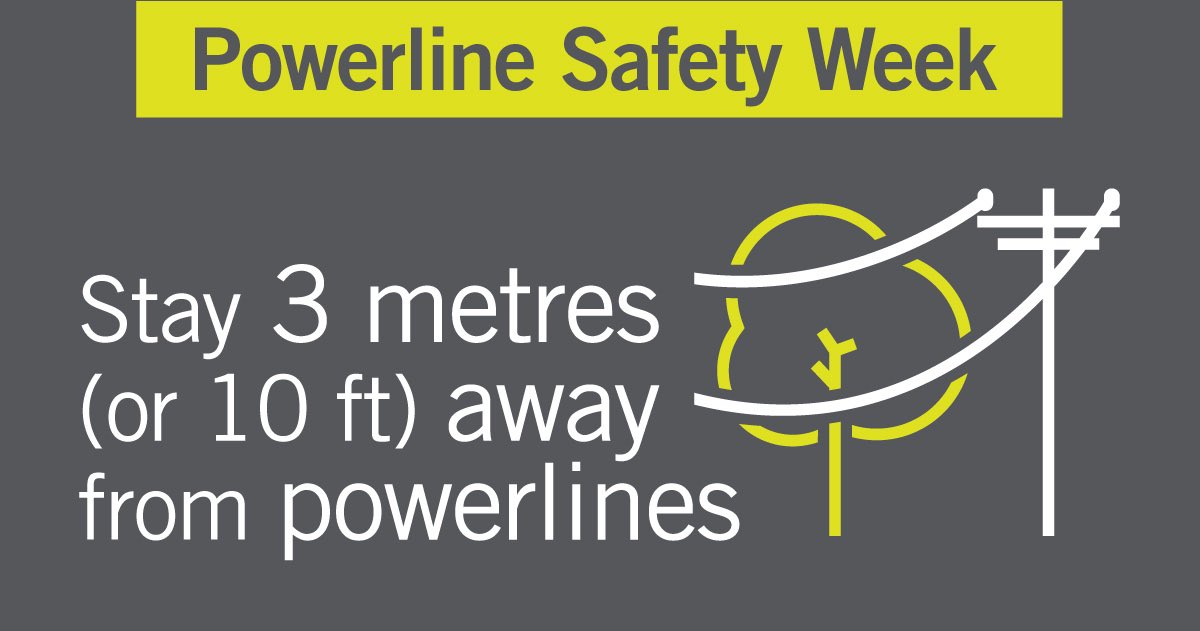 Powerline Safety Week

Stay 3 metres (or 10 ft) away from powerlines